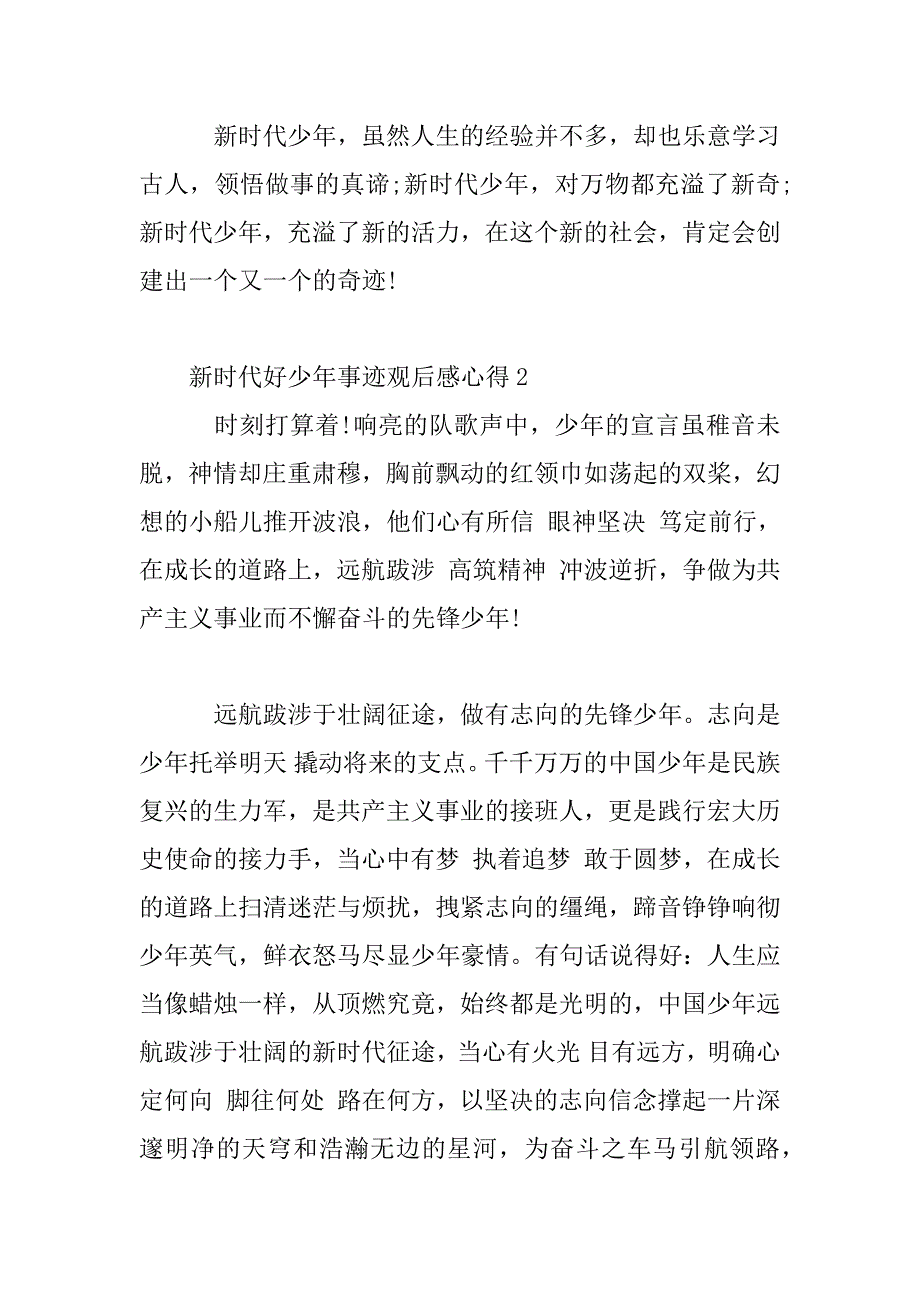 新时代少年，虽然人生的经验并不多，却也乐意学习古人，领悟做事的真谛;新时代少年，对万物都充溢了新奇;新时代少年，充溢了新的活力，在这个新的社会，肯定会创建出一个又一个的奇迹!

新时代好少年事迹观后感心得2

时刻打算着!响亮的队歌声中，少年的宣言虽稚音未脱，神情却庄重肃穆，胸前飘动的红领巾如荡起的双桨，幻想的小船儿推开波浪，他们心有所信 眼神坚决 笃定前行，在成长的道路上，远航跋涉 高筑精神 冲波逆折，争做为共产主义事业而不懈奋斗的先锋少年!

远航跋涉于壮阔征途，做有志向的先锋少年。志向是少年托举明天 撬动将来的支点。千千万万的中国少年是民族复兴的生力军，是共产主义事业的接班人，更是践行宏大历史使命的接力手，当心中有梦 执着追梦 敢于圆梦，在成长的道路上扫清迷茫与烦扰，拽紧志向的缰绳，蹄音铮铮响彻少年英气，鲜衣怒马尽显少年豪情。有句话说得好：人生应当像蜡烛一样，从顶燃究竟，始终都是光明的，中国少年远航跋涉于壮阔的新时代征途，当心有火光 目有远方，明确心定何向 脚往何处 路在何方，以坚决的志向信念撑起一片深邃明净的天穹和浩瀚无边的星河，为奋斗之车马引航领路，